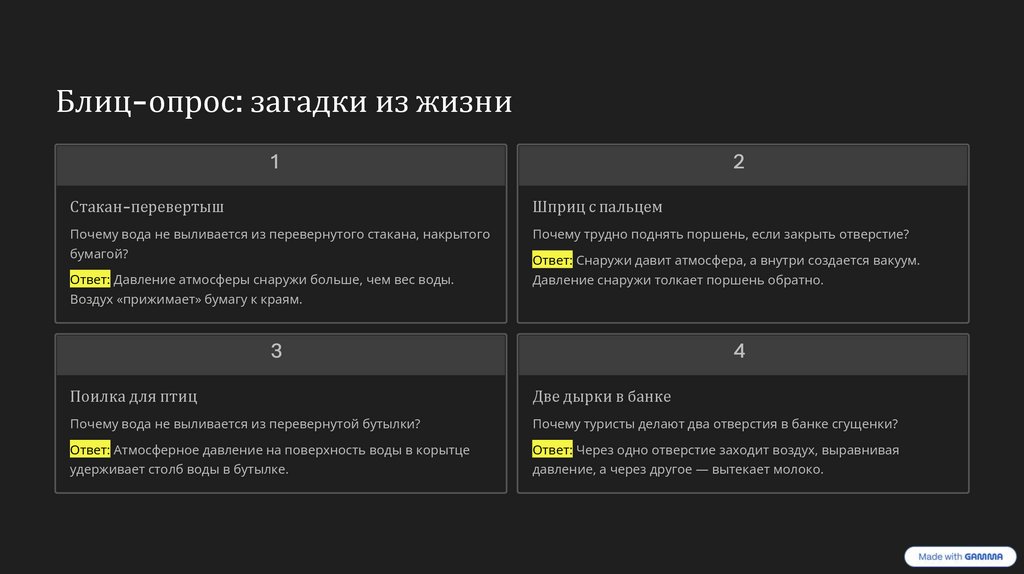 Блиц-опрос: загадки из жизни

1

Стакан-перевертыш

Почему вода не выливается из перевернутого стакана, накрытого бумагой?

Ответ: Давление атмосферы снаружи больше, чем вес воды. Воздух «прижимает» бумагу к краям.

2

Шприц с пальцем

Почему трудно поднять поршень, если закрыть отверстие?

Ответ: Снаружи давит атмосфера, а внутри создается вакуум. Давление снаружи толкает поршень обратно.

3

Поилка для птиц

Почему вода не выливается из перевернутой бутылки?

Ответ: Атмосферное давление на поверхность воды в корытце удерживает столб воды в бутылке.

4

Две дырки в банке

Почему туристы делают два отверстия в банке сгущенки?

Ответ: Через одно отверстие заходит воздух, выравнивая давление, а через другое — вытекает молоко.

Made with GAMMA